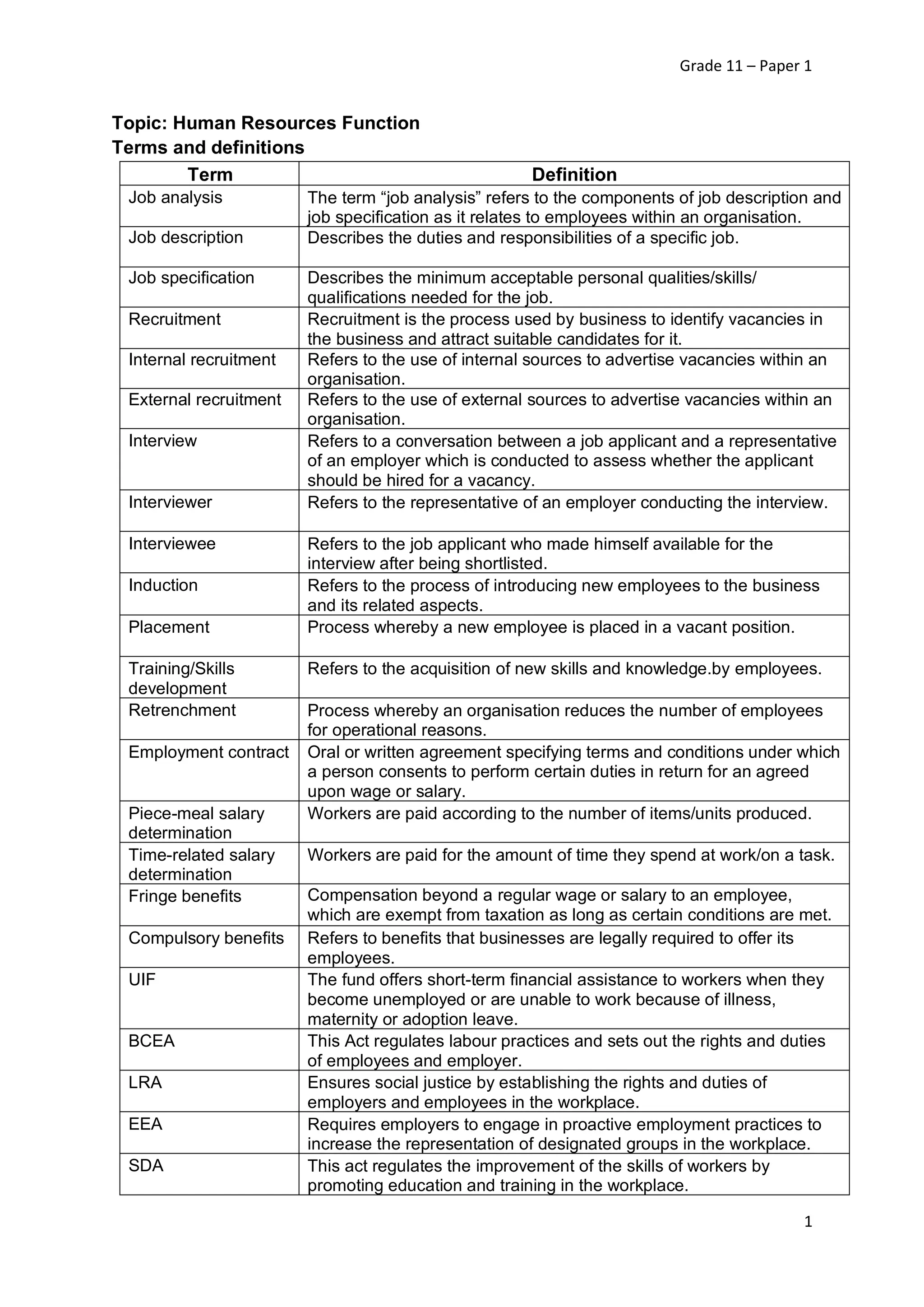 Grade 11 – Paper 1

Topic: Human Resources Function
Terms and definitions

| Term | Definition |
|---|---|
| Job analysis | The term “job analysis” refers to the components of job description and job specification as it relates to employees within an organisation. |
| Job description | Describes the duties and responsibilities of a specific job. |
| Job specification | Describes the minimum acceptable personal qualities/skills/ qualifications needed for the job. |
| Recruitment | Recruitment is the process used by business to identify vacancies in the business and attract suitable candidates for it. |
| Internal recruitment | Refers to the use of internal sources to advertise vacancies within an organisation. |
| External recruitment | Refers to the use of external sources to advertise vacancies within an organisation. |
| Interview | Refers to a conversation between a job applicant and a representative of an employer which is conducted to assess whether the applicant should be hired for a vacancy. |
| Interviewer | Refers to the representative of an employer conducting the interview. |
| Interviewee | Refers to the job applicant who made himself available for the interview after being shortlisted. |
| Induction | Refers to the process of introducing new employees to the business and its related aspects. |
| Placement | Process whereby a new employee is placed in a vacant position. |
| Training/Skills development | Refers to the acquisition of new skills and knowledge.by employees. |
| Retrenchment | Process whereby an organisation reduces the number of employees for operational reasons. |
| Employment contract | Oral or written agreement specifying terms and conditions under which a person consents to perform certain duties in return for an agreed upon wage or salary. |
| Piece-meal salary determination | Workers are paid according to the number of items/units produced. |
| Time-related salary determination | Workers are paid for the amount of time they spend at work/on a task. |
| Fringe benefits | Compensation beyond a regular wage or salary to an employee, which are exempt from taxation as long as certain conditions are met. |
| Compulsory benefits | Refers to benefits that businesses are legally required to offer its employees. |
| UIF | The fund offers short-term financial assistance to workers when they become unemployed or are unable to work because of illness, maternity or adoption leave. |
| BCEA | This Act regulates labour practices and sets out the rights and duties of employees and employer. |
| LRA | Ensures social justice by establishing the rights and duties of employers and employees in the workplace. |
| EEA | Requires employers to engage in proactive employment practices to increase the representation of designated groups in the workplace. |
| SDA | This act regulates the improvement of the skills of workers by promoting education and training in the workplace. |

1